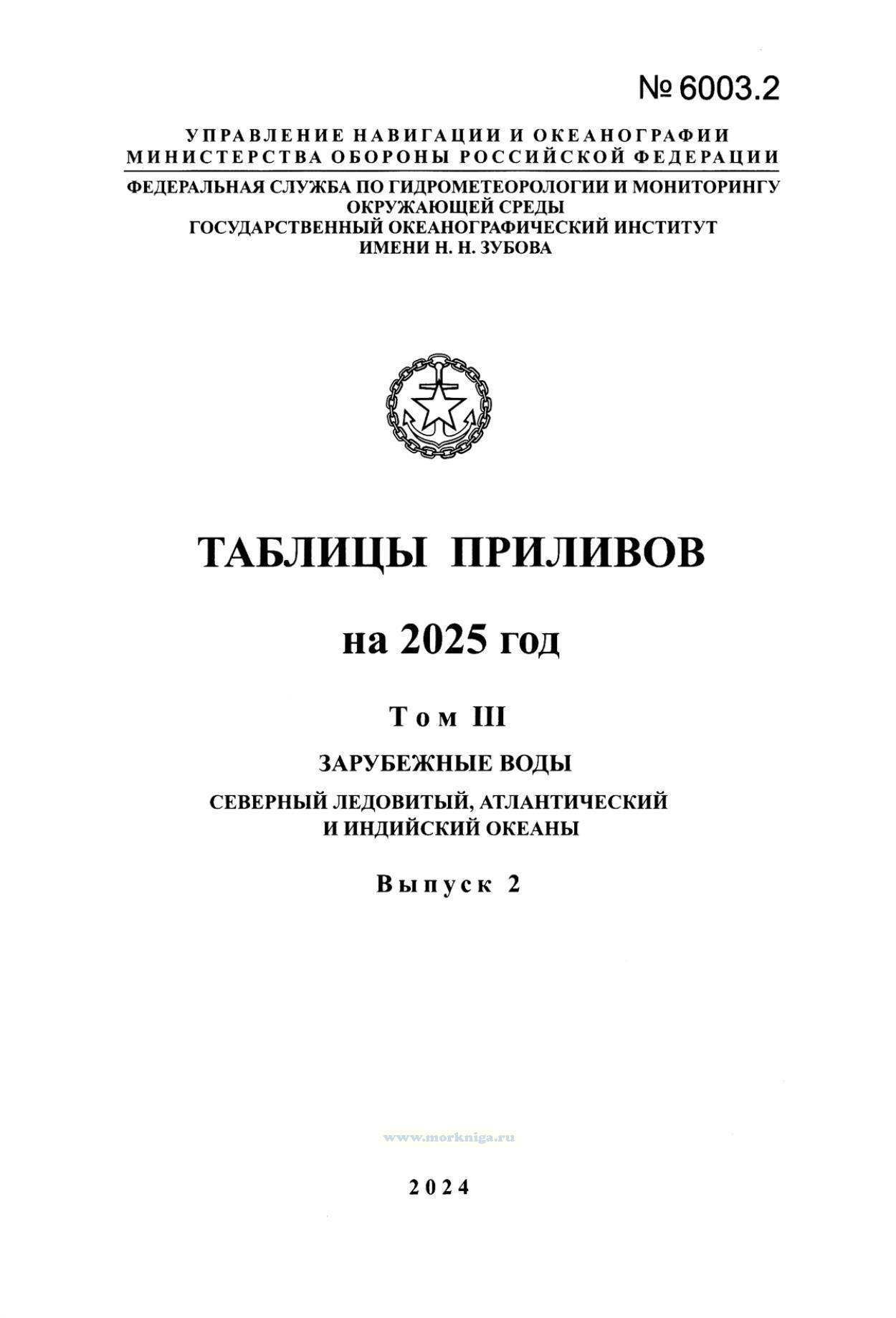 № 6003.2

УПРАВЛЕНИЕ НАВИГАЦИИ И ОКЕАНОГРАФИИ
МИНИСТЕРСТВА ОБОРОНЫ РОССИЙСКОЙ ФЕДЕРАЦИИ

ФЕДЕРАЛЬНАЯ СЛУЖБА ПО ГИДРОМЕТЕОРОЛОГИИ И МОНИТОРИНГУ ОКРУЖАЮЩЕЙ СРЕДЫ
ГОСУДАРСТВЕННЫЙ ОКЕАНОГРАФИЧЕСКИЙ ИНСТИТУТ ИМЕНИ Н. Н. ЗУБОВА

ТАБЛИЦЫ ПРИЛИВОВ

на 2025 год

Том III

ЗАРУБЕЖНЫЕ ВОДЫ

СЕВЕРНЫЙ ЛЕДОВИТЫЙ, АТЛАНТИЧЕСКИЙ И ИНДИЙСКИЙ ОКЕАНЫ

Выпуск 2

www.morkniga.ru

2024